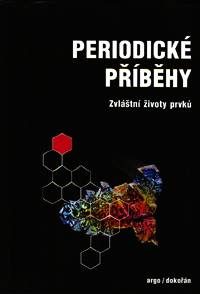 PERIODICKÉ PŘÍBĚHY

Zvláštní životy prvků

argo / dokořán